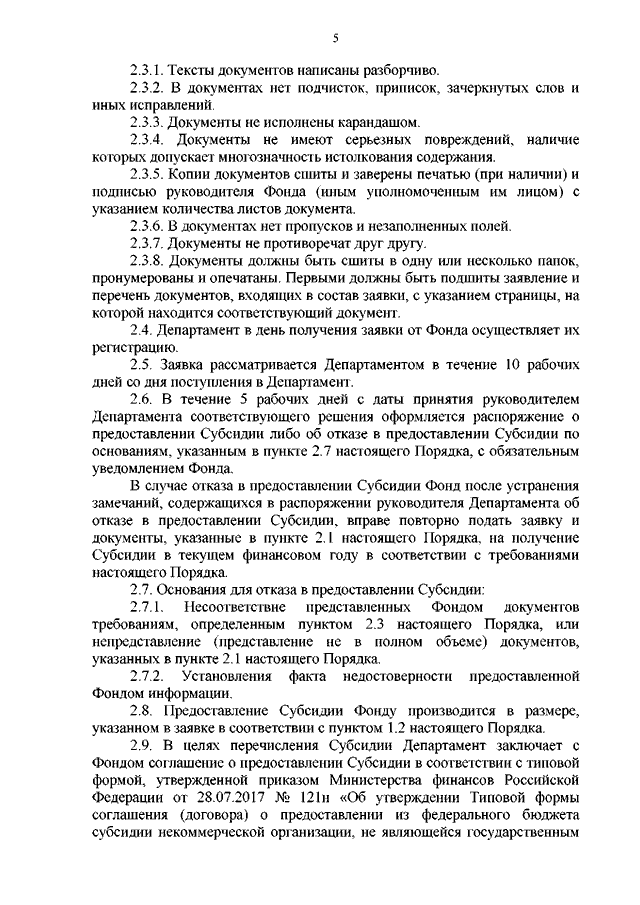 5

2.3.1. Тексты документов написаны разборчиво.

2.3.2. В документах нет подчисток, приписок, зачеркнутых слов и иных исправлений.

2.3.3. Документы не исполнены карандашом.

2.3.4. Документы не имеют серьезных повреждений, наличие которых допускает многозначность истолкования содержания.

2.3.5. Копии документов сшиты и заверены печатью (при наличии) и подписью руководителя Фонда (иным уполномоченным им лицом) с указанием количества листов документа.

2.3.6. В документах нет пропусков и незаполненных полей.

2.3.7. Документы не противоречат друг другу.

2.3.8. Документы должны быть сшиты в одну или несколько папок, пронумерованы и опечатаны. Первыми должны быть подшиты заявление и перечень документов, входящих в состав заявки, с указанием страницы, на которой находится соответствующий документ.

2.4. Департамент в день получения заявки от Фонда осуществляет их регистрацию.

2.5. Заявка рассматривается Департаментом в течение 10 рабочих дней со дня поступления в Департамент.

2.6. В течение 5 рабочих дней с даты принятия руководителем Департамента соответствующего решения оформляется распоряжение о предоставлении Субсидии либо об отказе в предоставлении Субсидии по основаниям, указанным в пункте 2.7 настоящего Порядка, с обязательным уведомлением Фонда.

В случае отказа в предоставлении Субсидии Фонд после устранения замечаний, содержащихся в распоряжении руководителя Департамента об отказе в предоставлении Субсидии, вправе повторно подать заявку и документы, указанные в пункте 2.1 настоящего Порядка, на получение Субсидии в текущем финансовом году в соответствии с требованиями настоящего Порядка.

2.7. Основания для отказа в предоставлении Субсидии:

2.7.1. Несоответствие представленных Фондом документов требованиям, определенным пунктом 2.3 настоящего Порядка, или непредставление (представление не в полном объеме) документов, указанных в пункте 2.1 настоящего Порядка.

2.7.2. Установления факта недостоверности предоставленной Фондом информации.

2.8. Предоставление Субсидии Фонду производится в размере, указанном в заявке в соответствии с пунктом 1.2 настоящего Порядка.

2.9. В целях перечисления Субсидии Департамент заключает с Фондом соглашение о предоставлении Субсидии в соответствии с типовой формой, утвержденной приказом Министерства финансов Российской Федерации от 28.07.2017 № 121н «Об утверждении Типовой формы соглашения (договора) о предоставлении из федерального бюджета субсидии некоммерческой организации, не являющейся государственным